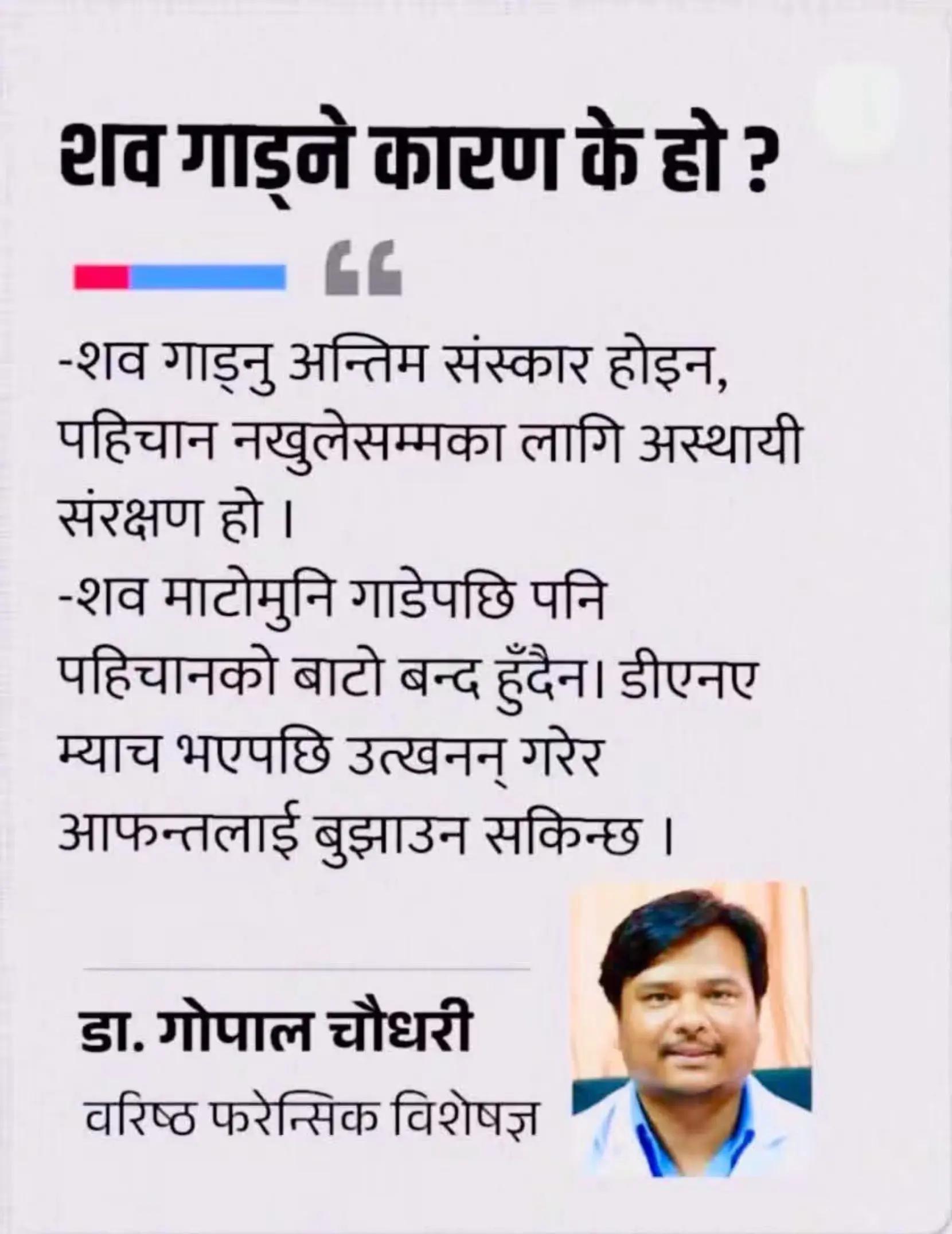 शव गाड्ने कारण के हो ?

“

-शव गाड्नु अन्तिम संस्कार होइन, पहिचान नखुलेसम्मका लागि अस्थायी संरक्षण हो ।
-शव माटोमुनि गाडेपछि पनि पहिचानको बाटो बन्द हुँदैन। डीएनए म्याच भएपछि उत्खनन् गरेर आफन्तलाई बुझाउन सकिन्छ ।

डा. गोपाल चौधरी
वरिष्ठ फरेन्सिक विशेषज्ञ